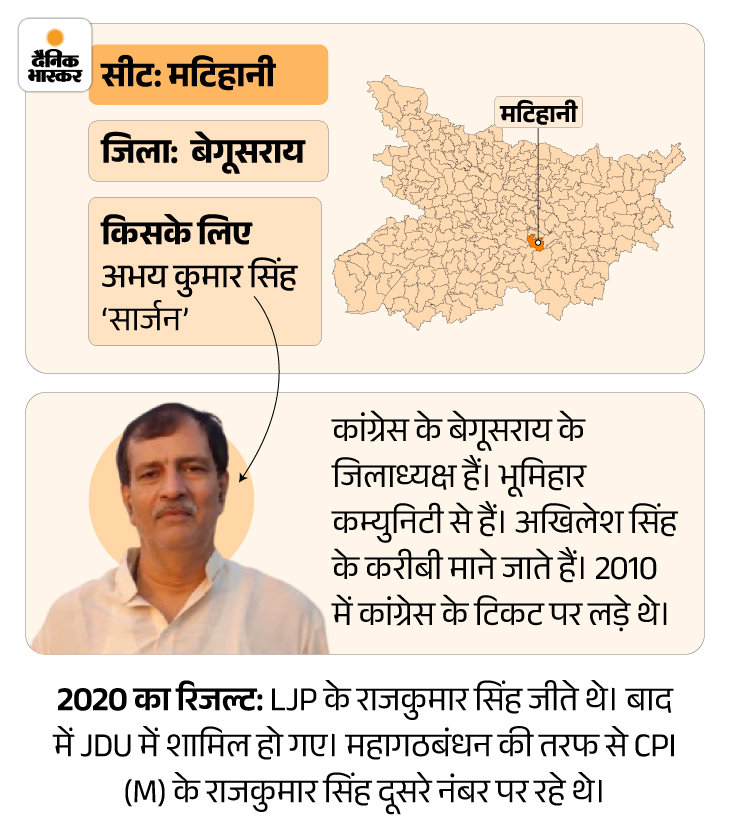 दैनिक भास्कर

सीट: मटिहानी

जिला: बेगूसराय

किसके लिए
अभय कुमार सिंह 'सार्जन'

मटिहानी

कांग्रेस के बेगूसराय के जिलाध्यक्ष हैं। भूमिहार कम्युनिटी से हैं। अखिलेश सिंह के करीबी माने जाते हैं। 2010 में कांग्रेस के टिकट पर लड़े थे।

2020 का रिजल्ट: LJP के राजकुमार सिंह जीते थे। बाद में JDU में शामिल हो गए। महागठबंधन की तरफ से CPI (M) के राजकुमार सिंह दूसरे नंबर पर रहे थे।